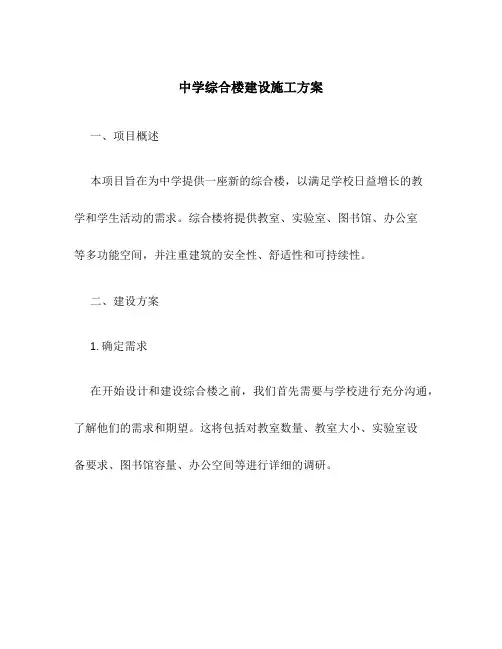 中学综合楼建设施工方案

一、项目概述

本项目旨在为中学提供一座新的综合楼，以满足学校日益增长的教学和学生活动的需求。综合楼将提供教室、实验室、图书馆、办公室等多功能空间，并注重建筑的安全性、舒适性和可持续性。

二、建设方案

1. 确定需求

在开始设计和建设综合楼之前，我们首先需要与学校进行充分沟通，了解他们的需求和期望。这将包括对教室数量、教室大小、实验室设备要求、图书馆容量、办公空间等进行详细的调研。